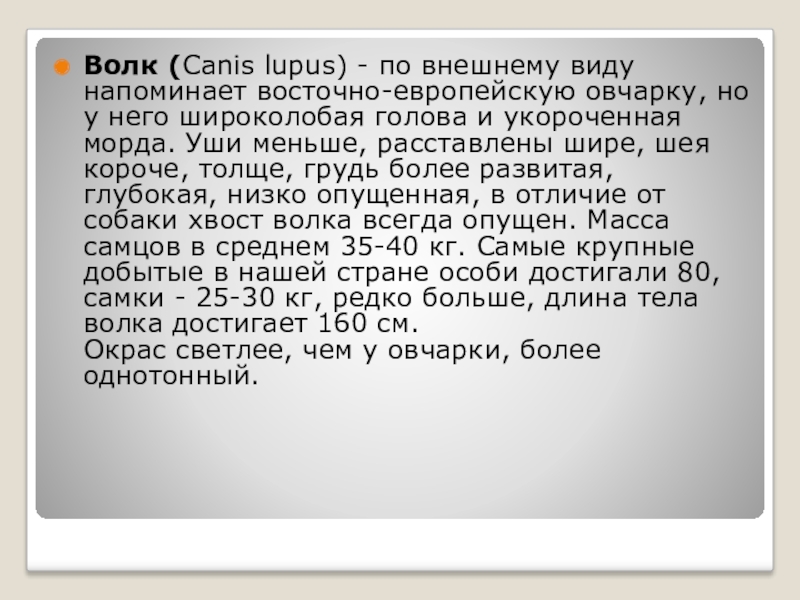 • Волк (Canis lupus) - по внешнему виду напоминает восточно-европейскую овчарку, но у него широколобая голова и укороченная морда. Уши меньше, расставлены шире, шея короче, толще, грудь более развитая, глубокая, низко опущенная, в отличие от собаки хвост волка всегда опущен. Масса самцов в среднем 35-40 кг. Самые крупные добытые в нашей стране особи достигали 80, самки - 25-30 кг, редко больше, длина тела волка достигает 160 см.
Окрас светлее, чем у овчарки, более однотонный.